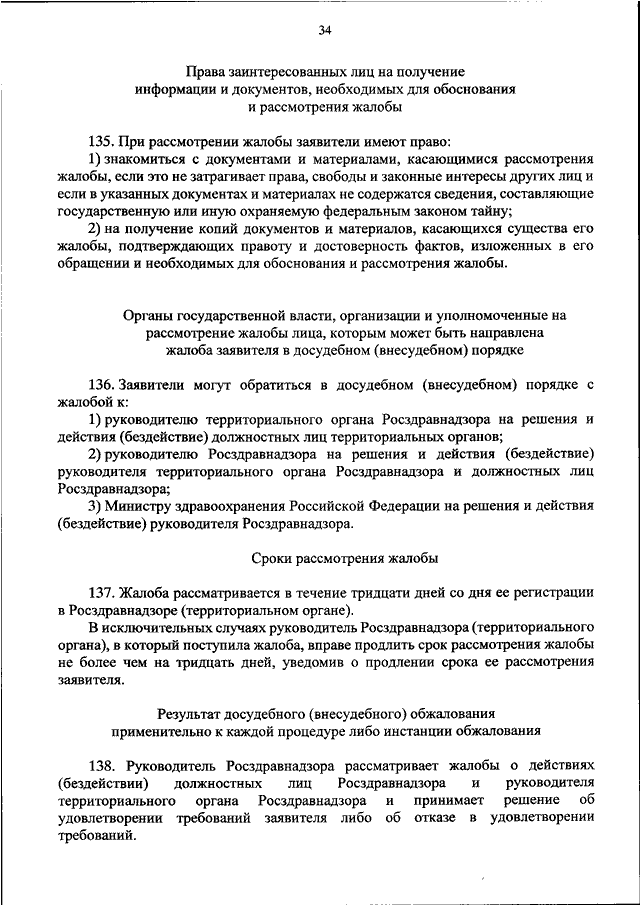 34

Права заинтересованных лиц на получение информации и документов, необходимых для обоснования и рассмотрения жалобы

135. При рассмотрении жалобы заявители имеют право:

1) знакомиться с документами и материалами, касающимися рассмотрения жалобы, если это не затрагивает права, свободы и законные интересы других лиц и если в указанных документах и материалах не содержатся сведения, составляющие государственную или иную охраняемую федеральным законом тайну;

2) на получение копий документов и материалов, касающихся существа его жалобы, подтверждающих правоту и достоверность фактов, изложенных в его обращении и необходимых для обоснования и рассмотрения жалобы.

Органы государственной власти, организации и уполномоченные на рассмотрение жалобы лица, которым может быть направлена жалоба заявителя в досудебном (внесудебном) порядке

136. Заявители могут обратиться в досудебном (внесудебном) порядке с жалобой к:

1) руководителю территориального органа Росздравнадзора на решения и действия (бездействие) должностных лиц территориальных органов;

2) руководителю Росздравнадзора на решения и действия (бездействие) руководителя территориального органа Росздравнадзора и должностных лиц Росздравнадзора;

3) Министру здравоохранения Российской Федерации на решения и действия (бездействие) руководителя Росздравнадзора.

Сроки рассмотрения жалобы

137. Жалоба рассматривается в течение тридцати дней со дня ее регистрации в Росздравнадзоре (территориальном органе).

В исключительных случаях руководитель Росздравнадзора (территориального органа), в который поступила жалоба, вправе продлить срок рассмотрения жалобы не более чем на тридцать дней, уведомив о продлении срока ее рассмотрения заявителя.

Результат досудебного (внесудебного) обжалования применительно к каждой процедуре либо инстанции обжалования

138. Руководитель Росздравнадзора рассматривает жалобы о действиях (бездействии) должностных лиц Росздравнадзора и руководителя территориального органа Росздравнадзора и принимает решение об удовлетворении требований заявителя либо об отказе в удовлетворении требований.